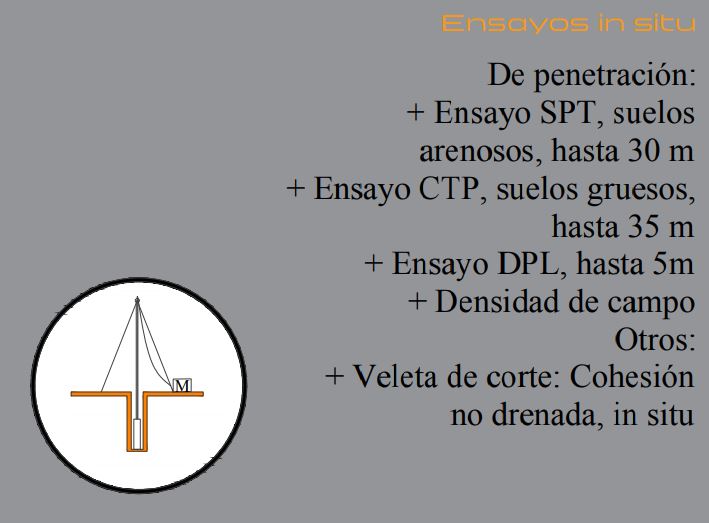 Ensayos in situ

De penetración:
+ Ensayo SPT, suelos arenosos, hasta 30 m
+ Ensayo CTP, suelos gruesos, hasta 35 m
+ Ensayo DPL, hasta 5m
+ Densidad de campo
Otros:
+ Veleta de corte: Cohesión no drenada, in situ

M